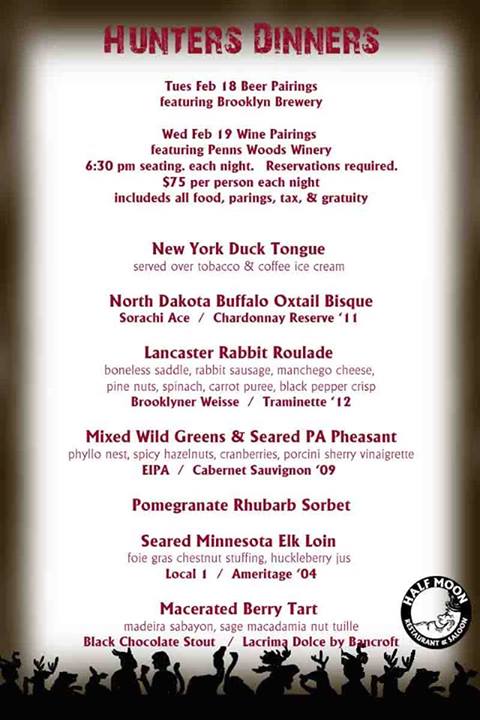 HUNTERS DINNERS

Tues Feb 18 Beer Pairings
featuring Brooklyn Brewery

Wed Feb 19 Wine Pairings
featuring Penns Woods Winery
6:30 pm seating. each night. Reservations required.
$75 per person each night
includeds all food, parings, tax, & gratuity

New York Duck Tongue
served over tobacco & coffee ice cream

North Dakota Buffalo Oxtail Bisque
Sorachi Ace / Chardonnay Reserve '11

Lancaster Rabbit Roulade
boneless saddle, rabbit sausage, manchego cheese, pine nuts, spinach, carrot puree, black pepper crisp
Brooklyner Weisse / Traminette '12

Mixed Wild Greens & Seared PA Pheasant
phyllo nest, spicy hazelnuts, cranberries, porcini sherry vinaigrette
EIPA / Cabernet Sauvignon '09

Pomegranate Rhubarb Sorbet

Seared Minnesota Elk Loin
foie gras chestnut stuffing, huckleberry jus
Local 1 / Ameritage '04

Macerated Berry Tart
madeira sabayon, sage macadamia nut tuille
Black Chocolate Stout / Lacrima Dolce by Bancroft

HALF MOON
RESTAURANT & SALOON